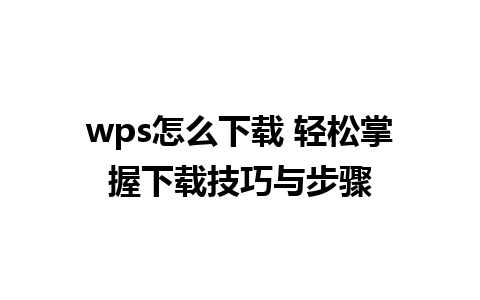 wps怎么下载 轻松掌握下载技巧与步骤